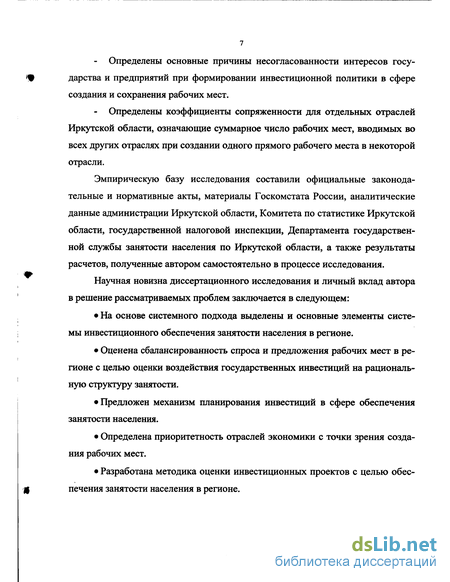 7

- Определены основные причины несогласованности интересов государства и предприятий при формировании инвестиционной политики в сфере создания и сохранения рабочих мест.

- Определены коэффициенты сопряженности для отдельных отраслей Иркутской области, означающие суммарное число рабочих мест, вводимых во всех других отраслях при создании одного прямого рабочего места в некоторой отрасли.

Эмпирическую базу исследования составили официальные законодательные и нормативные акты, материалы Госкомстата России, аналитические данные администрации Иркутской области, Комитета по статистике Иркутской области, государственной налоговой инспекции, Департамента государственной службы занятости населения по Иркутской области, а также результаты расчетов, полученные автором самостоятельно в процессе исследования.

Научная новизна диссертационного исследования и личный вклад автора в решение рассматриваемых проблем заключается в следующем:

• На основе системного подхода выделены и основные элементы системы инвестиционного обеспечения занятости населения в регионе.

• Оценена сбалансированность спроса и предложения рабочих мест в регионе с целью оценки воздействия государственных инвестиций на рациональную структуру занятости.

• Предложен механизм планирования инвестиций в сфере обеспечения занятости населения.

• Определена приоритетность отраслей экономики с точки зрения создания рабочих мест.

• Разработана методика оценки инвестиционных проектов с целью обеспечения занятости населения в регионе.

dsLib.net
библиотека диссертаций